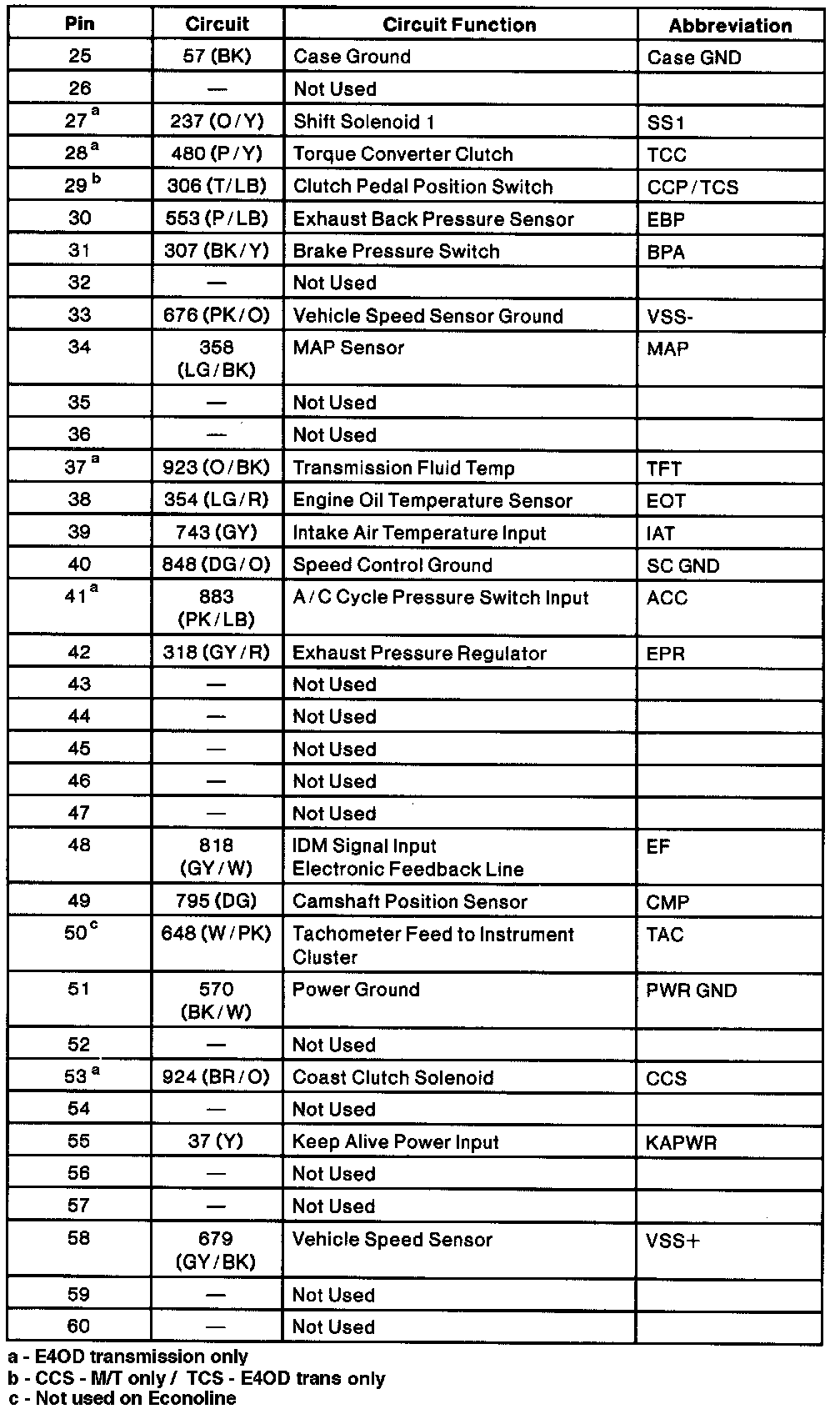 | Pin | Circuit | Circuit Function | Abbreviation |
|---|---|---|---|
| 25 | 57 (BK) | Case Ground | Case GND |
| 26 | — | Not Used | |
| 27 $^a$ | 237 (O/Y) | Shift Solenoid 1 | SS1 |
| 28 $^a$ | 480 (P/Y) | Torque Converter Clutch | TCC |
| 29 $^b$ | 306 (T/LB) | Clutch Pedal Position Switch | CCP/TCS |
| 30 | 553 (P/LB) | Exhaust Back Pressure Sensor | EBP |
| 31 | 307 (BK/Y) | Brake Pressure Switch | BPA |
| 32 | — | Not Used | |
| 33 | 676 (PK/O) | Vehicle Speed Sensor Ground | VSS- |
| 34 | 358 (LG/BK) | MAP Sensor | MAP |
| 35 | — | Not Used | |
| 36 | — | Not Used | |
| 37 $^a$ | 923 (O/BK) | Transmission Fluid Temp | TFT |
| 38 | 354 (LG/R) | Engine Oil Temperature Sensor | EOT |
| 39 | 743 (GY) | Intake Air Temperature Input | IAT |
| 40 | 848 (DG/O) | Speed Control Ground | SC GND |
| 41 $^a$ | 883 (PK/LB) | A/C Cycle Pressure Switch Input | ACC |
| 42 | 318 (GY/R) | Exhaust Pressure Regulator | EPR |
| 43 | — | Not Used | |
| 44 | — | Not Used | |
| 45 | — | Not Used | |
| 46 | — | Not Used | |
| 47 | — | Not Used | |
| 48 | 818 (GY/W) | IDM Signal Input Electronic Feedback Line | EF |
| 49 | 795 (DG) | Camshaft Position Sensor | CMP |
| 50 $^c$ | 648 (W/PK) | Tachometer Feed to Instrument Cluster | TAC |
| 51 | 570 (BK/W) | Power Ground | PWR GND |
| 52 | — | Not Used | |
| 53 $^a$ | 924 (BR/O) | Coast Clutch Solenoid | CCS |
| 54 | — | Not Used | |
| 55 | 37 (Y) | Keep Alive Power Input | KAPWR |
| 56 | — | Not Used | |
| 57 | — | Not Used | |
| 58 | 679 (GY/BK) | Vehicle Speed Sensor | VSS+ |
| 59 | — | Not Used | |
| 60 | — | Not Used | |

a - E4OD transmission only
b - CCS - M/T only / TCS - E4OD trans only
c - Not used on Econoline